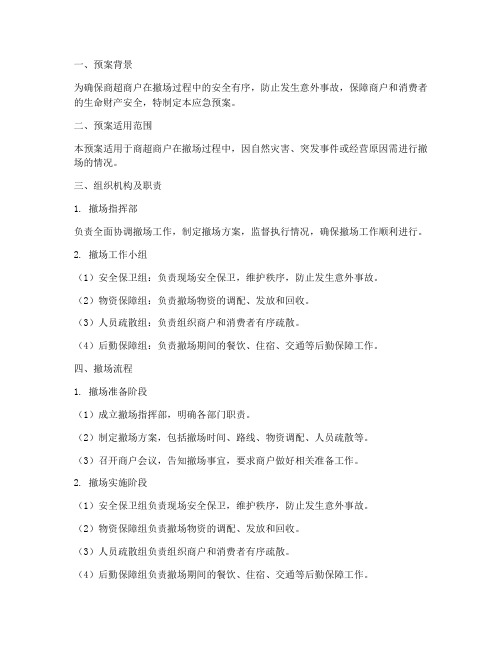 一、预案背景

为确保商超商户在撤场过程中的安全有序，防止发生意外事故，保障商户和消费者的生命财产安全，特制定本应急预案。

二、预案适用范围

本预案适用于商超商户在撤场过程中，因自然灾害、突发事件或经营原因需进行撤场的情况。

三、组织机构及职责

1. 撤场指挥部

负责全面协调撤场工作，制定撤场方案，监督执行情况，确保撤场工作顺利进行。

2. 撤场工作小组

（1）安全保卫组：负责现场安全保卫，维护秩序，防止发生意外事故。

（2）物资保障组：负责撤场物资的调配、发放和回收。

（3）人员疏散组：负责组织商户和消费者有序疏散。

（4）后勤保障组：负责撤场期间的餐饮、住宿、交通等后勤保障工作。

四、撤场流程

1. 撤场准备阶段

（1）成立撤场指挥部，明确各部门职责。

（2）制定撤场方案，包括撤场时间、路线、物资调配、人员疏散等。

（3）召开商户会议，告知撤场事宜，要求商户做好相关准备工作。

2. 撤场实施阶段

（1）安全保卫组负责现场安全保卫，维护秩序，防止发生意外事故。

（2）物资保障组负责撤场物资的调配、发放和回收。

（3）人员疏散组负责组织商户和消费者有序疏散。

（4）后勤保障组负责撤场期间的餐饮、住宿、交通等后勤保障工作。